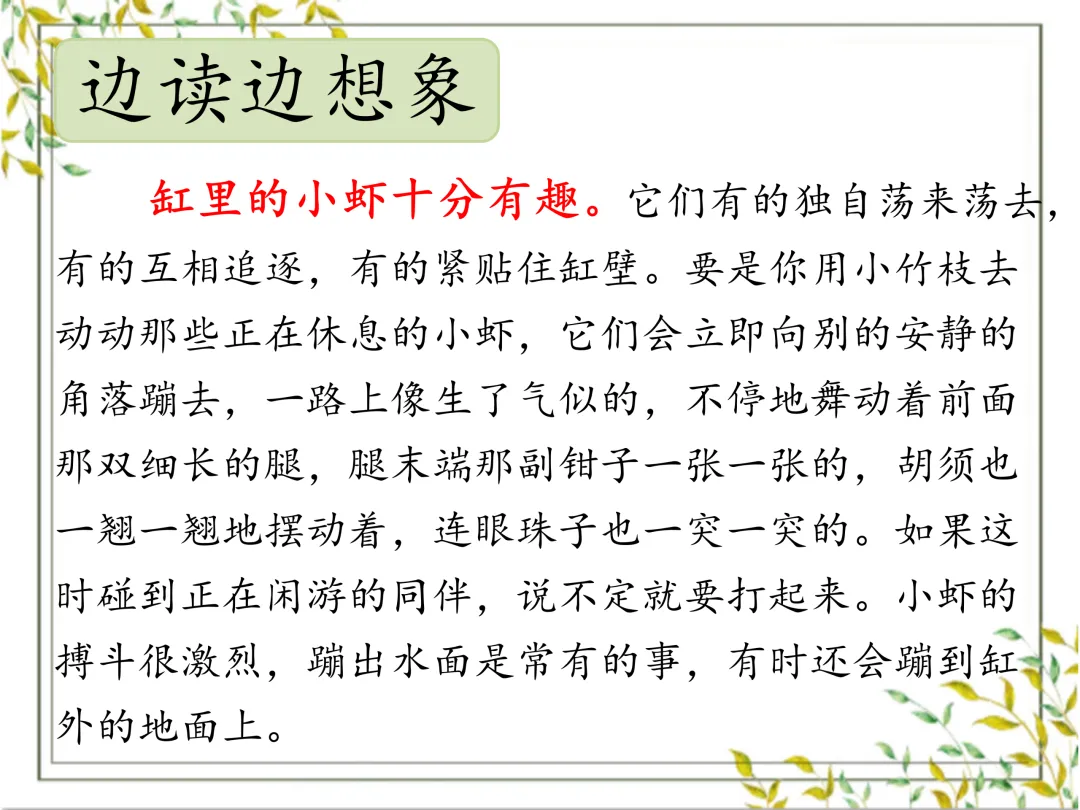 边读边想象

缸里的小虾十分有趣。它们有的独自荡来荡去，有的互相追逐，有的紧贴住缸壁。要是你用小竹枝去动动那些正在休息的小虾，它们会立即向别的安静的角落蹦去，一路上像生了气似的，不停地舞动着前面那双细长的腿，腿末端那副钳子一张一张的，胡须也一翘一翘地摆动着，连眼珠子也一突一突的。如果这时碰到正在闲游的同伴，说不定就要打起来。小虾的搏斗很激烈，蹦出水面是常有的事，有时还会蹦到缸外的地面上。